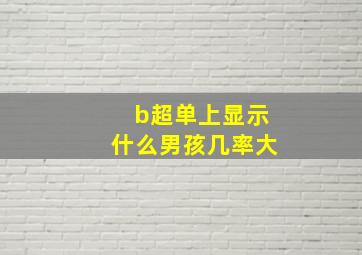 b超单上显示
什么男孩几率大